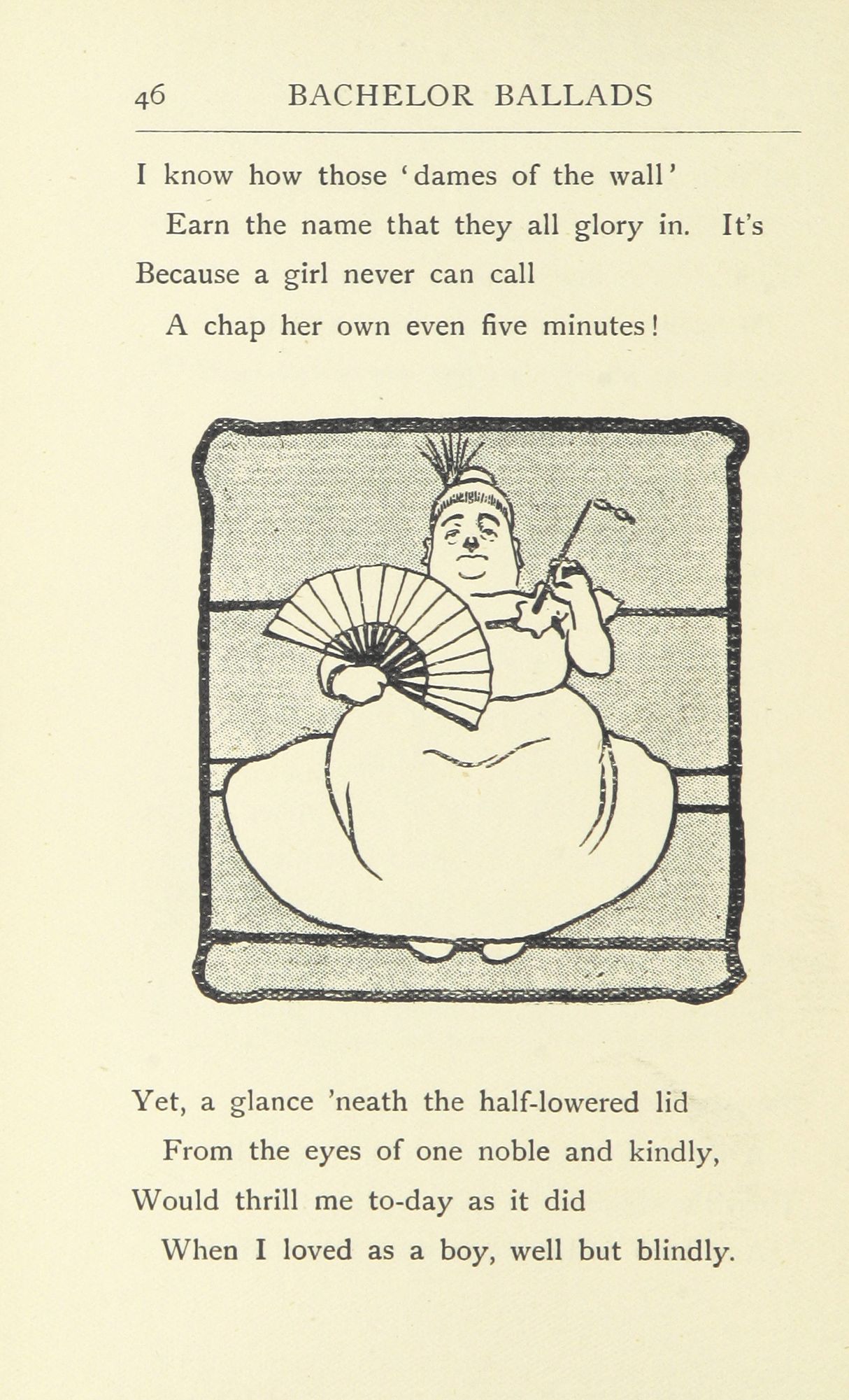 46 BACHELOR BALLADS

I know how those 'dames of the wall'
Earn the name that they all glory in. It's
Because a girl never can call
A chap her own even five minutes!

Yet, a glance 'neath the half-lowered lid
From the eyes of one noble and kindly,
Would thrill me to-day as it did
When I loved as a boy, well but blindly.